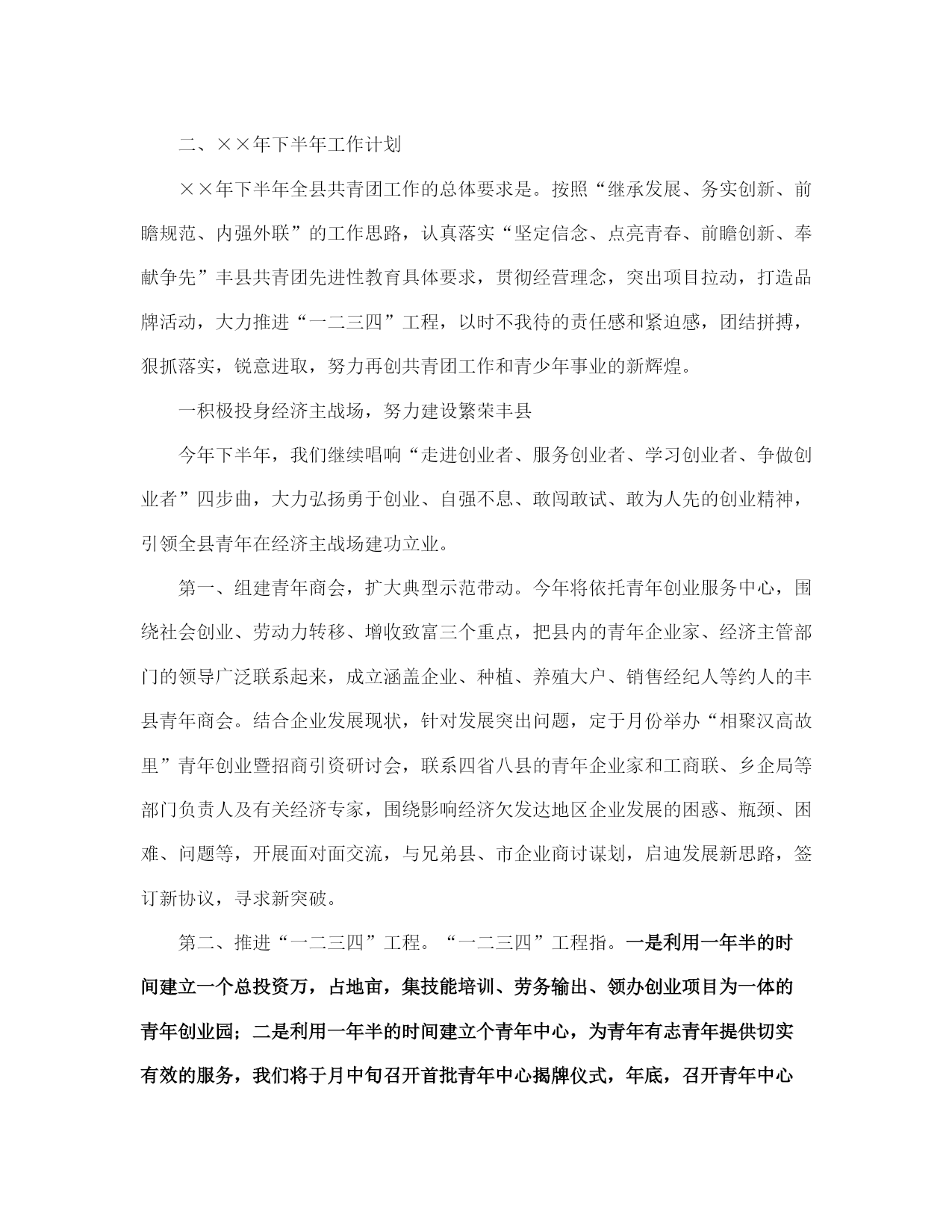 二、××年下半年工作计划

××年下半年全县共青团工作的总体要求是。按照“继承发展、务实创新、前瞻规范、内强外联”的工作思路，认真落实“坚定信念、点亮青春、前瞻创新、奉献争先”丰县共青团先进性教育具体要求，贯彻经营理念，突出项目拉动，打造品牌活动，大力推进“一二三四”工程，以时不我待的责任感和紧迫感，团结拼搏，狠抓落实，锐意进取，努力再创共青团工作和青少年事业的新辉煌。

一积极投身经济主战场，努力建设繁荣丰县

今年下半年，我们继续唱响“走进创业者、服务创业者、学习创业者、争做创业者”四步曲，大力弘扬勇于创业、自强不息、敢闯敢试、敢为人先的创业精神，引领全县青年在经济主战场建功立业。

第一、组建青年商会，扩大典型示范带动。今年将依托青年创业服务中心，围绕社会创业、劳动力转移、增收致富三个重点，把县内的青年企业家、经济主管部门的领导广泛联系起来，成立涵盖企业、种植、养殖大户、销售经纪人等约人的丰县青年商会。结合企业发展现状，针对发展突出问题，定于月份举办“相聚汉高故里”青年创业暨招商引资研讨会，联系四省八县的青年企业家和工商联、乡企局等部门负责人及有关经济专家，围绕影响经济欠发达地区企业发展的困惑、瓶颈、困难、问题等，开展面对面交流，与兄弟县、市企业商讨谋划，启迪发展新思路，签订新协议，寻求新突破。

第二、推进“一二三四”工程。“一二三四”工程指。一是利用一年半的时间建立一个总投资万，占地亩，集技能培训、劳务输出、领办创业项目为一体的青年创业园；二是利用一年半的时间建立个青年中心，为青年有志青年提供切实有效的服务，我们将于月中旬召开首批青年中心揭牌仪式，年底，召开青年中心